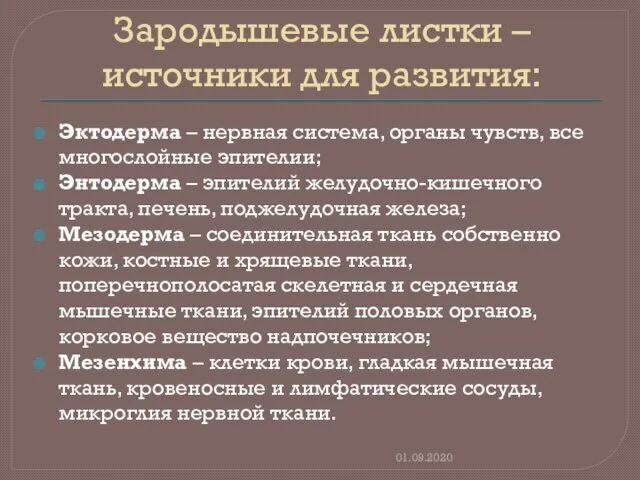 Зародышевые листки – источники для развития:

Эктодерма – нервная система, органы чувств, все многослойные эпителии;

Энтодерма – эпителий желудочно-кишечного тракта, печень, поджелудочная железа;

Мезодерма – соединительная ткань собственно кожи, костные и хрящевые ткани, поперечнополосатая скелетная и сердечная мышечные ткани, эпителий половых органов, корковое вещество надпочечников;

Мезенхима – клетки крови, гладкая мышечная ткань, кровеносные и лимфатические сосуды, микроглия нервной ткани.

01.09.2020